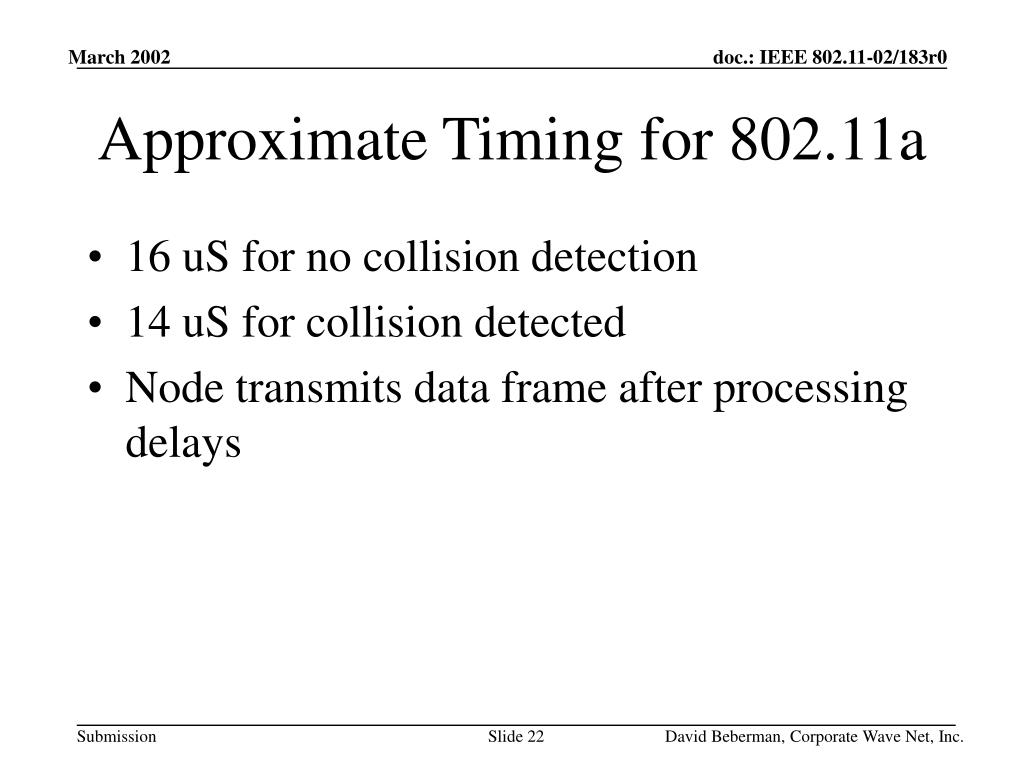 March 2002

doc.: IEEE 802.11-02/183r0

Approximate Timing for 802.11a

• 16 uS for no collision detection
• 14 uS for collision detected
• Node transmits data frame after processing delays

Submission

Slide 22

David Beberman, Corporate Wave Net, Inc.